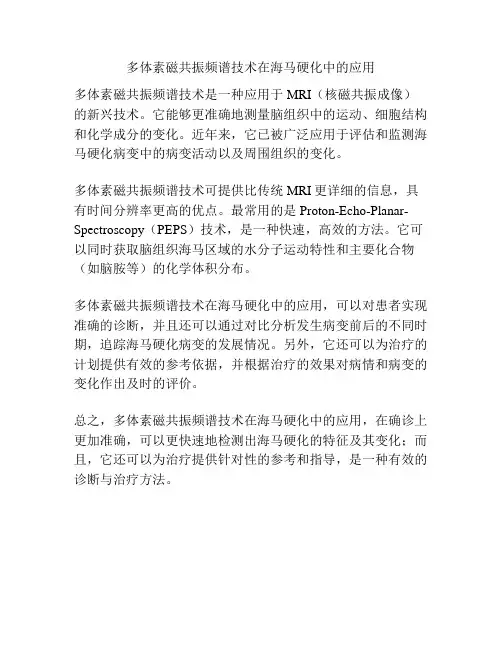 多体素磁共振频谱技术在海马硬化中的应用

多体素磁共振频谱技术是一种应用于 MRI（核磁共振成像）的新兴技术。它能够更准确地测量脑组织中的运动、细胞结构和化学成分的变化。近年来，它已被广泛应用于评估和监测海马硬化病变中的病变活动以及周围组织的变化。

多体素磁共振频谱技术可提供比传统 MRI 更详细的信息，具有时间分辨率更高的优点。最常用的是 Proton-Echo-Planar-Spectroscopy（PEPS）技术，是一种快速，高效的方法。它可以同时获取脑组织海马区域的水分子运动特性和主要化合物（如脑胺等）的化学体积分布。

多体素磁共振频谱技术在海马硬化中的应用，可以对患者实现准确的诊断，并且还可以通过对比分析发生病变前后的不同时期，追踪海马硬化病变的发展情况。另外，它还可以为治疗的计划提供有效的参考依据，并根据治疗的效果对病情和病变的变化作出及时的评价。

总之，多体素磁共振频谱技术在海马硬化中的应用，在确诊上更加准确，可以更快速地检测出海马硬化的特征及其变化；而且，它还可以为治疗提供针对性的参考和指导，是一种有效的诊断与治疗方法。